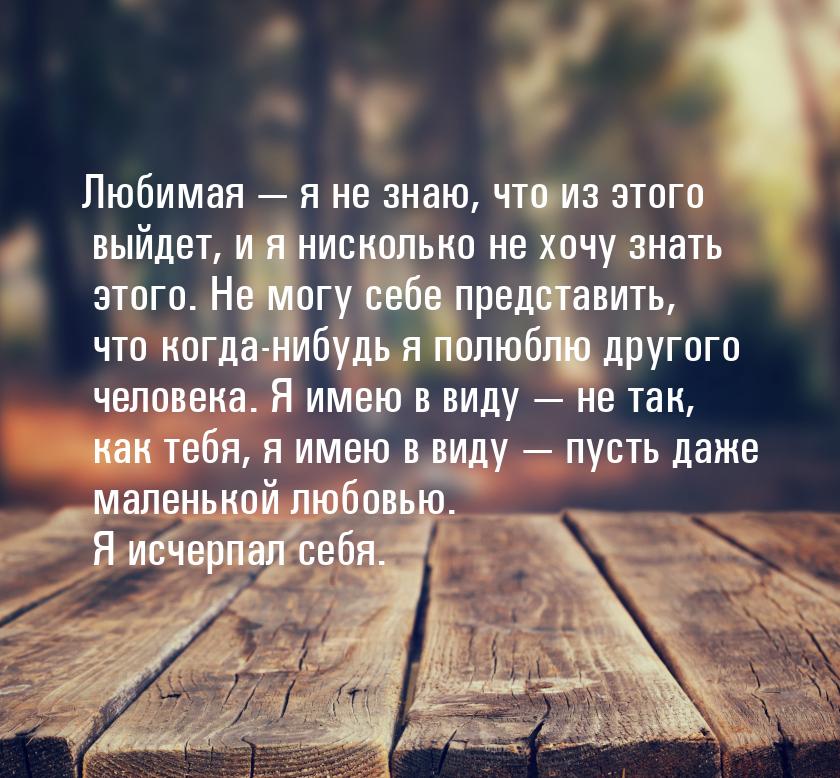 Любимая — я не знаю, что из этого выйдет, и я нисколько не хочу знать этого. Не могу себе представить, что когда-нибудь я полюблю другого человека. Я имею в виду — не так, как тебя, я имею в виду — пусть даже маленькой любовью.
Я исчерпал себя.